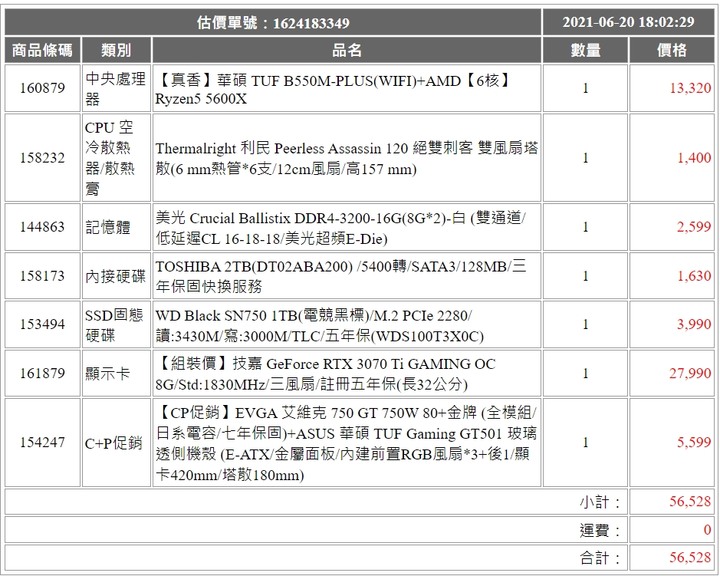 | 估價單號：1624183349 | | | 2021-06-20 18:02:29 | |
|---|---|---|---|---|
| 商品條碼 | 類別 | 品名 | 數量 | 價格 |
| 160879 | 中央處理器 | 【真香】華碩 TUF B550M-PLUS(WIFI)+AMD【6核】Ryzen5 5600X | 1 | 13,320 |
| 158232 | CPU 空冷散熱器/散熱膏 | Thermalright 利民 Peerless Assassin 120 絕雙刺客 雙風扇塔散(6 mm熱管*6支/12cm風扇/高157 mm) | 1 | 1,400 |
| 144863 | 記憶體 | 美光 Crucial Ballistix DDR4-3200-16G(8G*2)-白 (雙通道/低延遲CL 16-18-18/美光超頻E-Die) | 1 | 2,599 |
| 158173 | 內接硬碟 | TOSHIBA 2TB(DT02ABA200) /5400轉/SATA3/128MB/三年保固快換服務 | 1 | 1,630 |
| 153494 | SSD固態硬碟 | WD Black SN750 1TB(電競黑標)/M.2 PCIe 2280/讀:3430M/寫:3000M/TLC/五年保(WDS100T3X0C) | 1 | 3,990 |
| 161879 | 顯示卡 | 【組裝價】技嘉 GeForce RTX 3070 Ti GAMING OC 8G/Std:1830MHz/三風扇/註冊五年保(長32公分) | 1 | 27,990 |
| 154247 | C+P促銷 | 【CP促銷】EVGA 艾維克 750 GT 750W 80+金牌 (全模組/日系電容/七年保固)+ASUS 華碩 TUF Gaming GT501 玻璃透側機殼 (E-ATX/金屬面板/內建前置RGB風扇*3+後1/顯卡420mm/塔散180mm) | 1 | 5,599 |
| | | | 小計： | 56,528 |
| | | | 運費： | 0 |
| | | | 合計： | 56,528 |